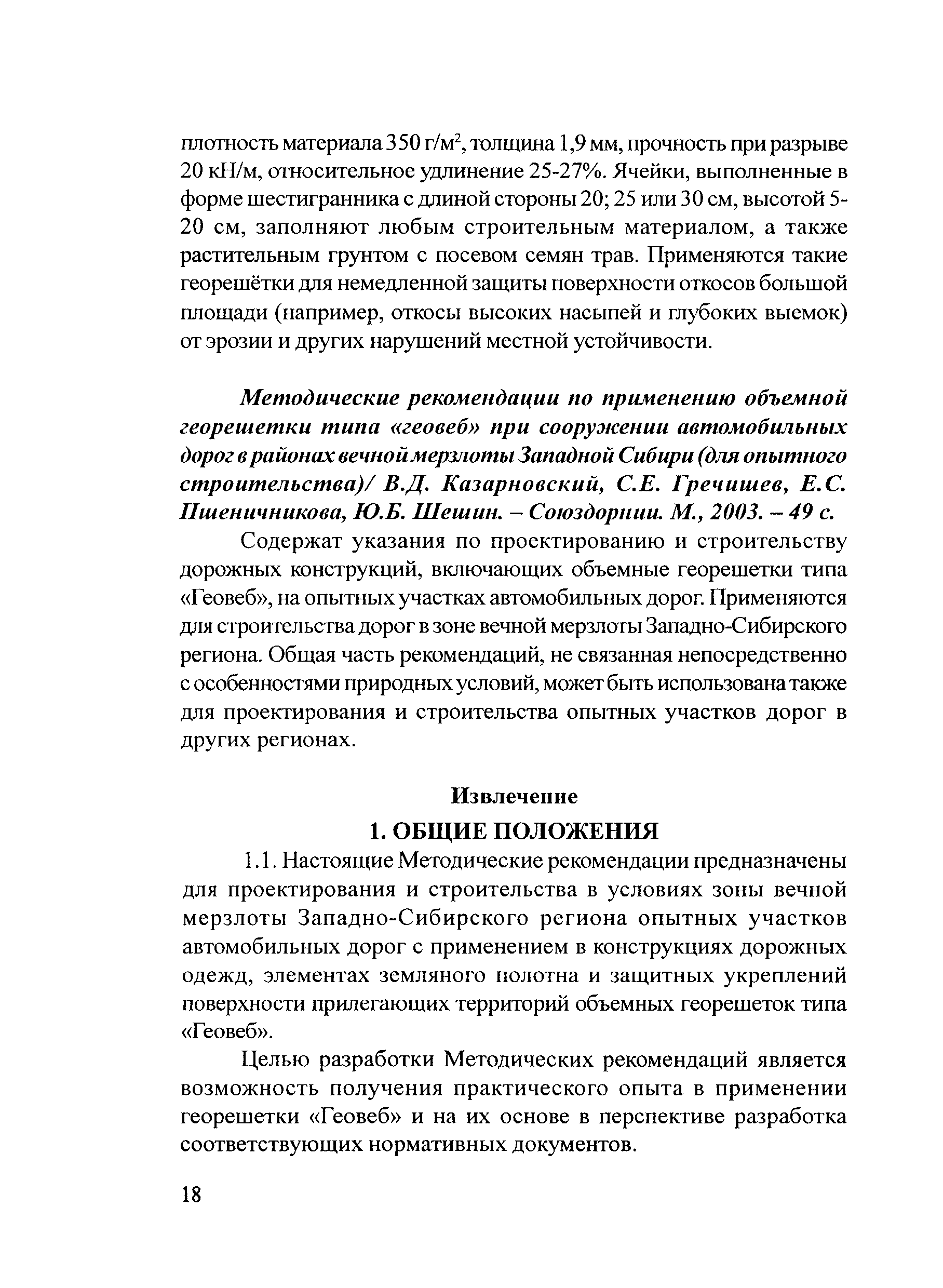 плотность материала 350 г/м$^2$, толщина 1,9 мм, прочность при разрыве 20 кН/м, относительное удлинение 25-27%. Ячейки, выполненные в форме шестигранника с длиной стороны 20; 25 или 30 см, высотой 5-20 см, заполняют любым строительным материалом, а также растительным грунтом с посевом семян трав. Применяются такие георешётки для немедленной защиты поверхности откосов большой площади (например, откосы высоких насыпей и глубоких выемок) от эрозии и других нарушений местной устойчивости.

Методические рекомендации по применению объемной георешетки типа «геовеб» при сооружении автомобильных дорог в районах вечной мерзлоты Западной Сибири (для опытного строительства)/ В.Д. Казарновский, С.Е. Гречишев, Е.С. Пшеничникова, Ю.Б. Шешин. – Союздорнии. М., 2003. – 49 с.

Содержат указания по проектированию и строительству дорожных конструкций, включающих объемные георешетки типа «Геовеб», на опытных участках автомобильных дорог. Применяются для строительства дорог в зоне вечной мерзлоты Западно-Сибирского региона. Общая часть рекомендаций, не связанная непосредственно с особенностями природных условий, может быть использована также для проектирования и строительства опытных участков дорог в других регионах.

Извлечение

1. ОБЩИЕ ПОЛОЖЕНИЯ

1.1. Настоящие Методические рекомендации предназначены для проектирования и строительства в условиях зоны вечной мерзлоты Западно-Сибирского региона опытных участков автомобильных дорог с применением в конструкциях дорожных одежд, элементах земляного полотна и защитных укреплений поверхности прилегающих территорий объемных георешеток типа «Геовеб».

Целью разработки Методических рекомендаций является возможность получения практического опыта в применении георешетки «Геовеб» и на их основе в перспективе разработка соответствующих нормативных документов.

18